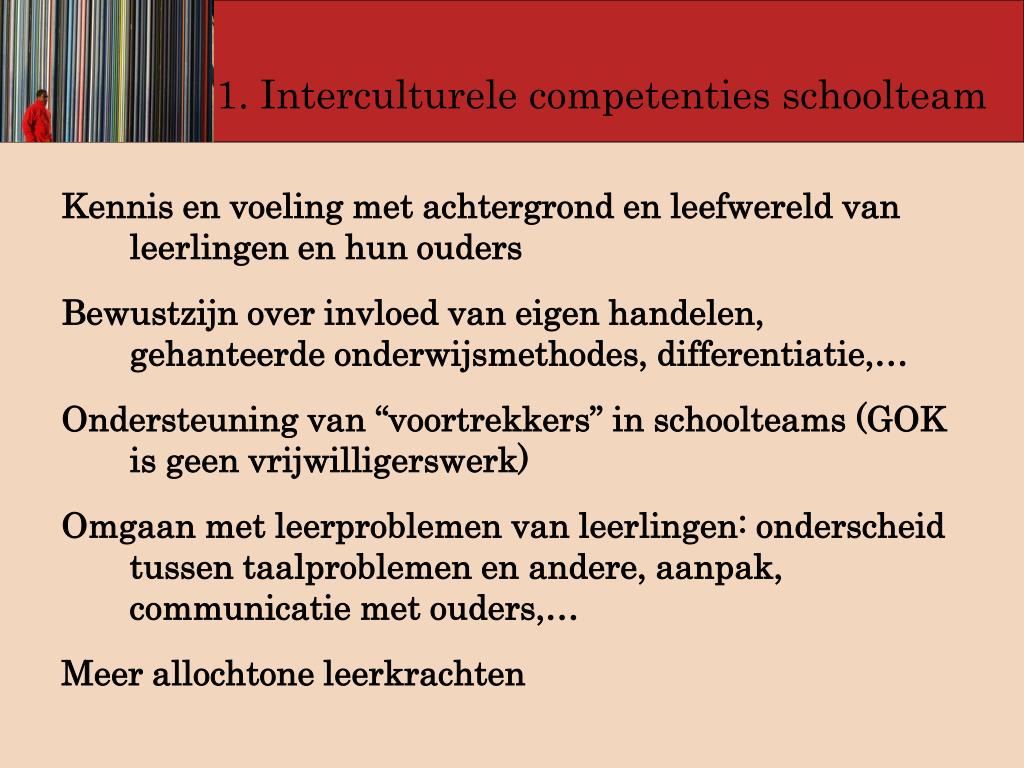 1. Interculturele competenties schoolteam

Kennis en voeling met achtergrond en leefwereld van leerlingen en hun ouders

Bewustzijn over invloed van eigen handelen, gehanteerde onderwijsmethodes, differentiatie,…

Ondersteuning van “voortrekkers” in schoolteams (GOK is geen vrijwilligerswerk)

Omgaan met leerproblemen van leerlingen: onderscheid tussen taalproblemen en andere, aanpak, communicatie met ouders,…

Meer allochtone leerkrachten